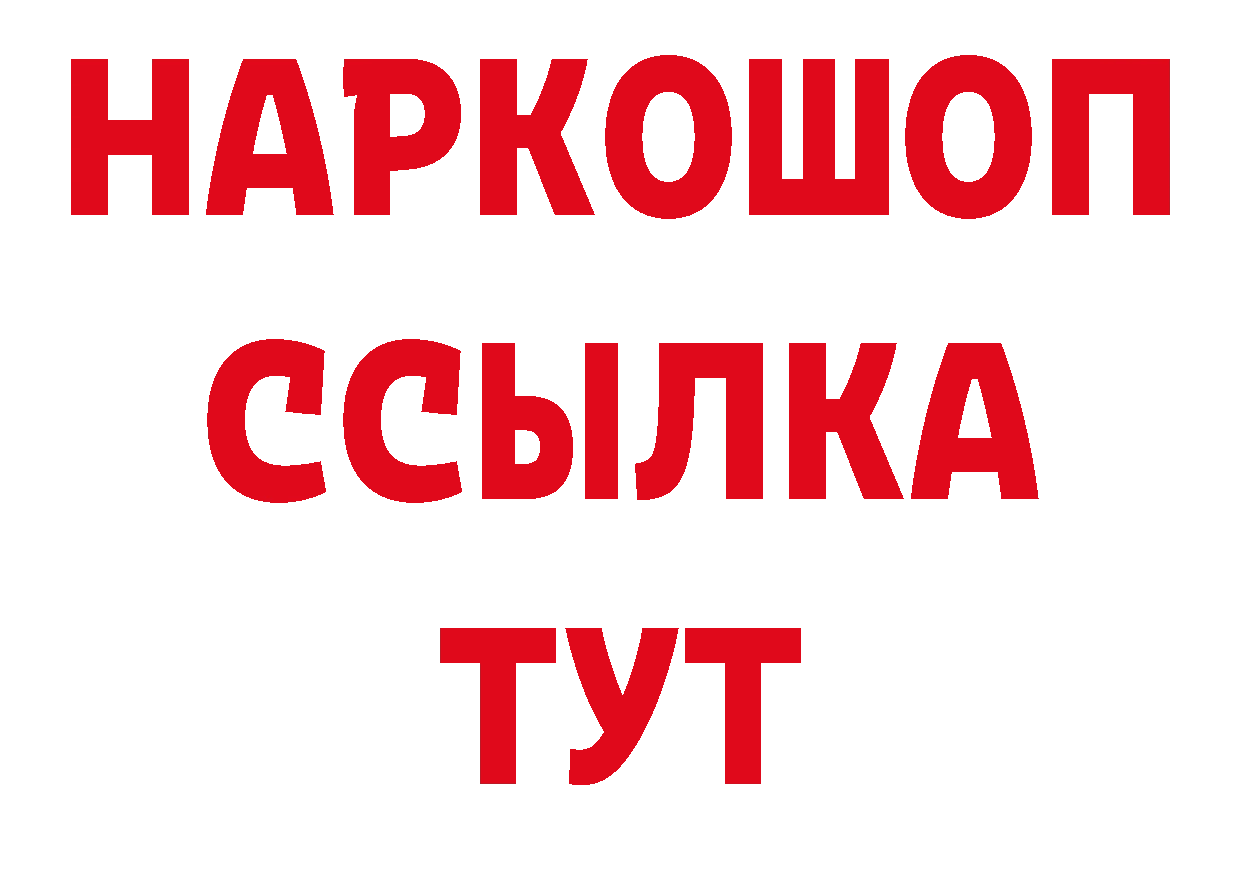 НАРКОШОП
ССЫЛКА
ТУТ